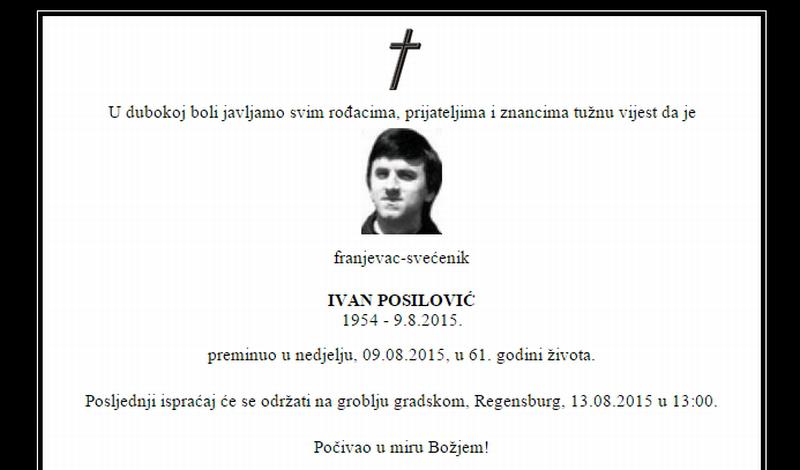 U dubokoj boli javljamo svim rođacima, prijateljima i znancima tužnu vijest da je

franjevac-svećenik

IVAN POSILOVIĆ
1954 - 9.8.2015.

preminuo u nedjelju, 09.08.2015, u 61. godini života.

Posljednji ispraćaj će se održati na groblju gradskom, Regensburg, 13.08.2015 u 13:00.

Počivao u miru Božjem!